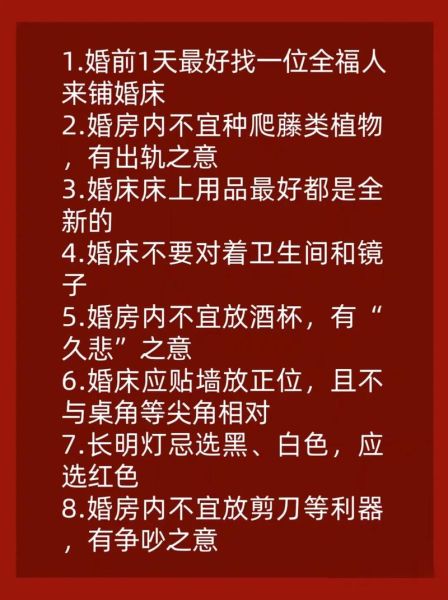 1.婚前1天最好找一位全福人来铺婚床
2.婚房内不宜种爬藤类植物，有出轨之意
3.婚床床上用品最好都是全新的
4.婚床不要对着卫生间和镜子
5.婚房内不宜放酒杯，有“久悲”之意
6.婚床应贴墙放正位，且不与桌角等尖角相对
7.长明灯忌选黑、白色，应选红色
8.婚房内不宜放剪刀等利器，有争吵之意